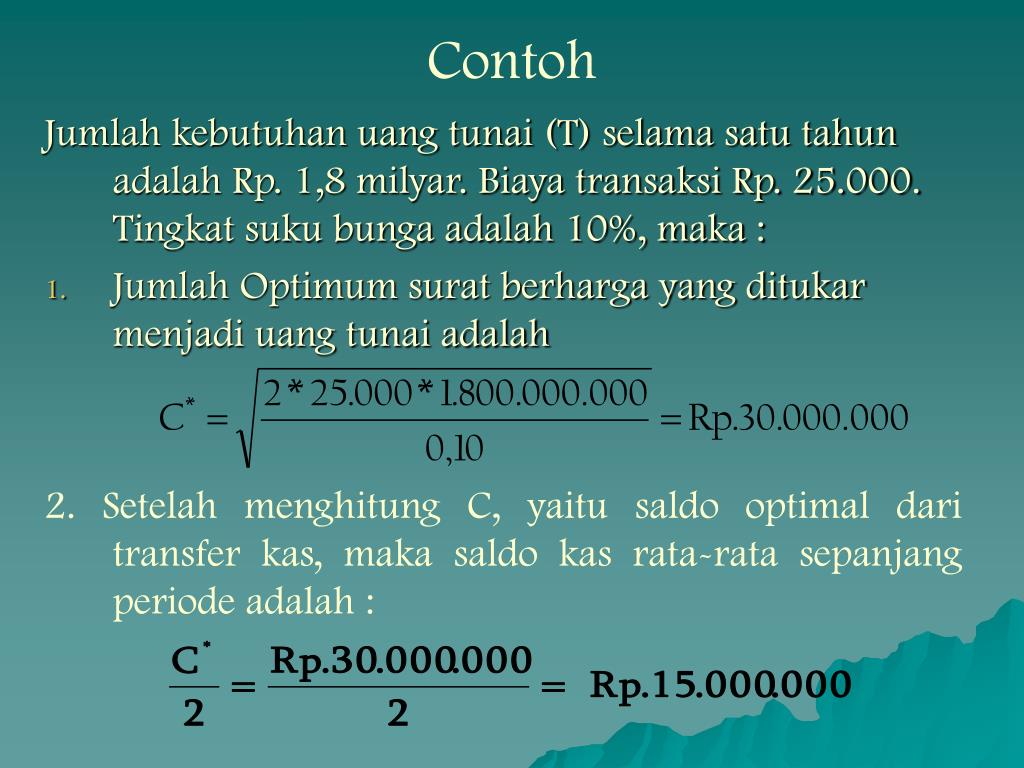 Contoh

Jumlah kebutuhan uang tunai (T) selama satu tahun adalah Rp. 1,8 milyar. Biaya transaksi Rp. 25.000. Tingkat suku bunga adalah 10%, maka :

1. Jumlah Optimum surat berharga yang ditukar menjadi uang tunai adalah

$C^* = \sqrt{\frac{2 * 25.000 * 1.800.000.000}{0,10}} = Rp.30.000.000$

2. Setelah menghitung C, yaitu saldo optimal dari transfer kas, maka saldo kas rata-rata sepanjang periode adalah :

$\frac{C^*}{2} = \frac{Rp.30.000.000}{2} = Rp.15.000.000$